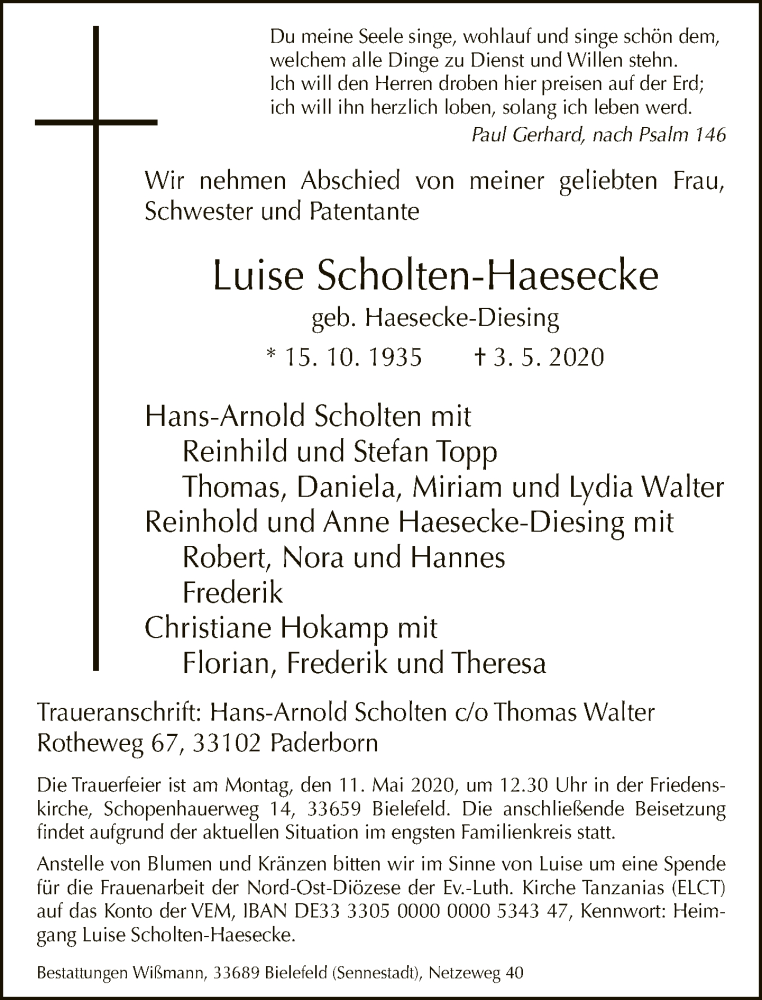 Du meine Seele singe, wohlauf und singe schön dem,
welchem alle Dinge zu Dienst und Willen stehn.
Ich will den Herren droben hier preisen auf der Erd;
ich will ihn herzlich loben, solang ich leben werd.

Paul Gerhard, nach Psalm 146

Wir nehmen Abschied von meiner geliebten Frau, Schwester und Patentante

Luise Scholten-Haesecke

geb. Haesecke-Diesing

* 15. 10. 1935 † 3. 5. 2020

Hans-Arnold Scholten mit
Reinhild und Stefan Topp
Thomas, Daniela, Miriam und Lydia Walter
Reinhold und Anne Haesecke-Diesing mit
Robert, Nora und Hannes
Frederik
Christiane Hokamp mit
Florian, Frederik und Theresa

Traueranschrift: Hans-Arnold Scholten c/o Thomas Walter
Rotheweg 67, 33102 Paderborn

Die Trauerfeier ist am Montag, den 11. Mai 2020, um 12.30 Uhr in der Friedenskirche, Schopenhauerweg 14, 33659 Bielefeld. Die anschließende Beisetzung findet aufgrund der aktuellen Situation im engsten Familienkreis statt.

Anstelle von Blumen und Kränzen bitten wir im Sinne von Luise um eine Spende für die Frauenarbeit der Nord-Ost-Diözese der Ev.-Luth. Kirche Tanzanias (ELCT) auf das Konto der VEM, IBAN DE33 3305 0000 0000 5343 47, Kennwort: Heimgang Luise Scholten-Haesecke.

Bestattungen Wißmann, 33689 Bielefeld (Sennestadt), Netzeweg 40